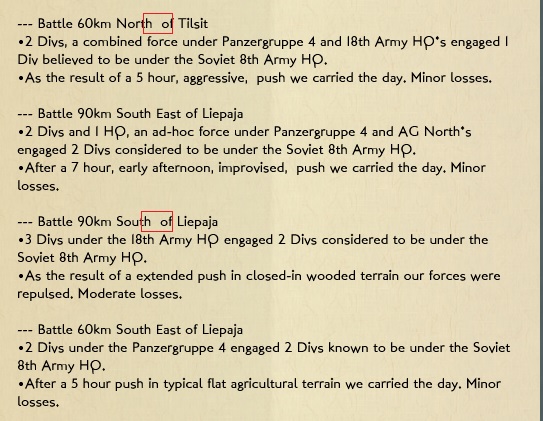 --- Battle 60km North of Tilsit
•2 Divs, a combined force under Panzergruppe 4 and 18th Army HQ's engaged 1 Div believed to be under the Soviet 8th Army HQ.
•As the result of a 5 hour, aggressive, push we carried the day. Minor losses.

--- Battle 90km South East of Liepaja
•2 Divs and 1 HQ, an ad-hoc force under Panzergruppe 4 and AG North's engaged 2 Divs considered to be under the Soviet 8th Army HQ.
•After a 7 hour, early afternoon, improvised, push we carried the day. Minor losses.

--- Battle 90km South of Liepaja
•3 Divs under the 18th Army HQ engaged 2 Divs considered to be under the Soviet 8th Army HQ.
•As the result of a extended push in closed-in wooded terrain our forces were repulsed. Moderate losses.

--- Battle 60km South East of Liepaja
•2 Divs under the Panzergruppe 4 engaged 2 Divs known to be under the Soviet 8th Army HQ.
•After a 5 hour push in typical flat agricultural terrain we carried the day. Minor losses.